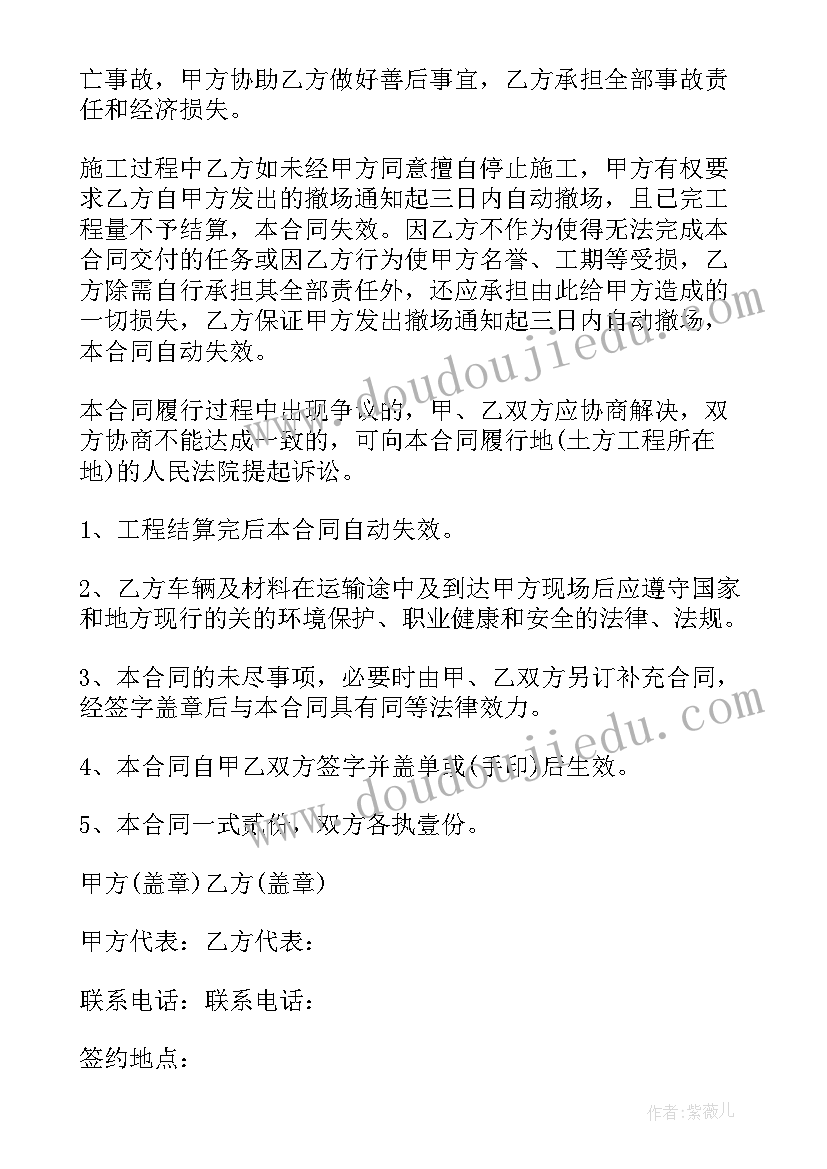 亡事故，甲方协助乙方做好善后事宜，乙方承担全部事故责任和经济损失。

施工过程中乙方如未经甲方同意擅自停止施工，甲方有权要求乙方自甲方发出的撤场通知起三日内自动撤场，且已完工程量不予结算，本合同失效。因乙方不作为使得无法完成本合同交付的任务或因乙方行为使甲方名誉、工期等受损，乙方除需自行承担其全部责任外，还应承担由此给甲方造成的一切损失，乙方保证甲方发出撤场通知起三日内自动撤场，本合同自动失效。

本合同履行过程中出现争议的，甲、乙双方应协商解决，双方协商不能达成一致的，可向本合同履行地(土方工程所在地)的人民法院提起诉讼。

1、工程结算完后本合同自动失效。

2、乙方车辆及材料在运输途中及到达甲方现场后应遵守国家和地方现行的关的环境保护、职业健康和安全的法律、法规。

3、本合同的未尽事项，必要时由甲、乙双方另订补充合同，经签字盖章后与本合同具有同等法律效力。

4、本合同自甲乙双方签字并盖单或(手印)后生效。

5、本合同一式贰份，双方各执壹份。

甲方(盖章)乙方(盖章)

甲方代表：乙方代表：

联系电话：联系电话：

签约地点：

www.doudoujiedu.com

www.doudoujiedu.com

作者：紫薇儿